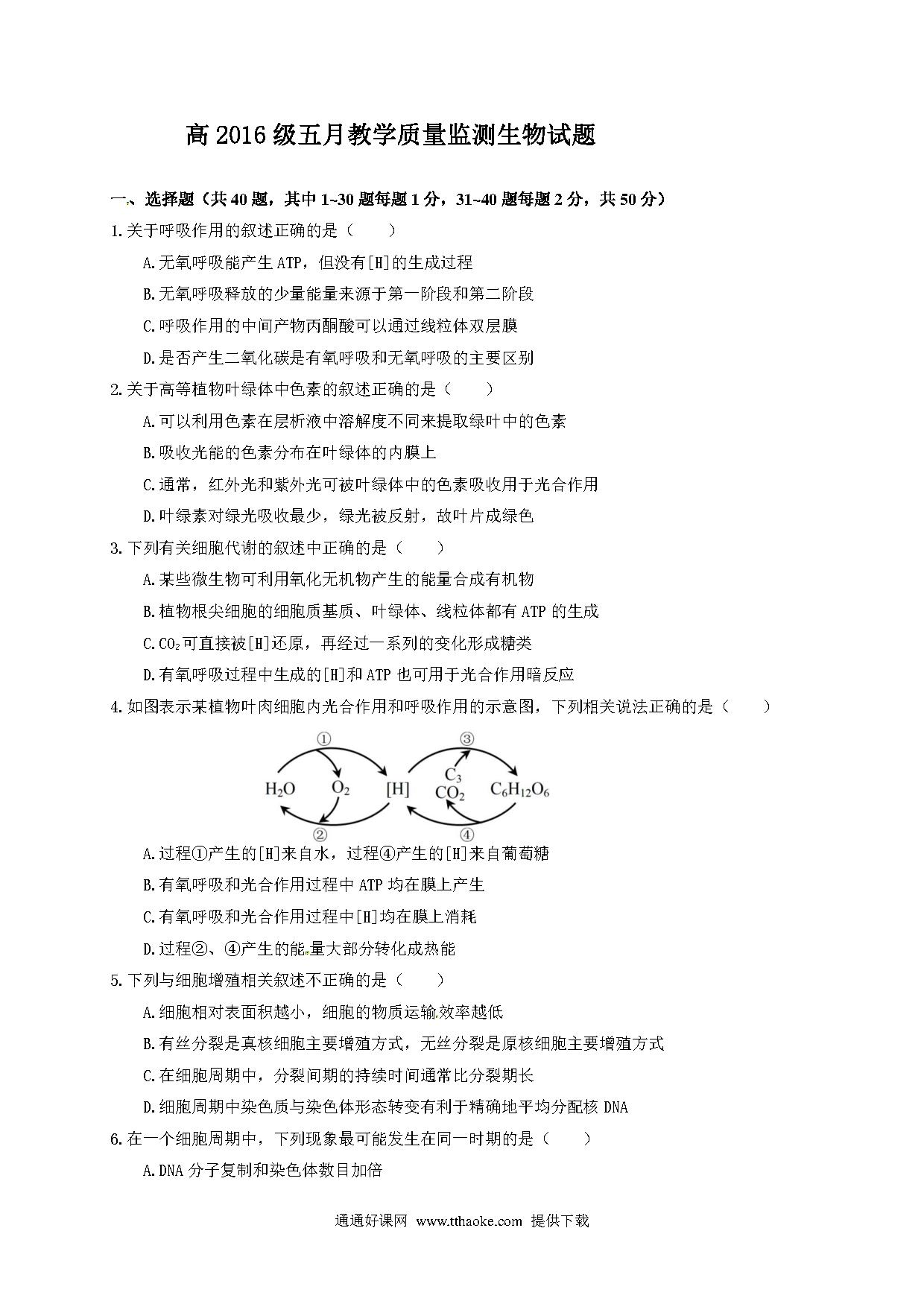 高 2016 级五月教学质量监测生物试题

一、选择题（共 40 题，其中 1~30 题每题 1 分，31~40 题每题 2 分，共 50 分）

1.关于呼吸作用的叙述正确的是（　　）

A.无氧呼吸能产生 ATP，但没有[H]的生成过程

B.无氧呼吸释放的少量能量来源于第一阶段和第二阶段

C.呼吸作用的中间产物丙酮酸可以通过线粒体双层膜

D.是否产生二氧化碳是有氧呼吸和无氧呼吸的主要区别

2.关于高等植物叶绿体中色素的叙述正确的是（　　）

A.可以利用色素在层析液中溶解度不同来提取绿叶中的色素

B.吸收光能的色素分布在叶绿体的内膜上

C.通常，红外光和紫外光可被叶绿体中的色素吸收用于光合作用

D.叶绿素对绿光吸收最少，绿光被反射，故叶片成绿色

3.下列有关细胞代谢的叙述中正确的是（　　）

A.某些微生物可利用氧化无机物产生的能量合成有机物

B.植物根尖细胞的细胞质基质、叶绿体、线粒体都有 ATP 的生成

C.$CO_2$可直接被[H]还原，再经过一系列的变化形成糖类

D.有氧呼吸过程中生成的[H]和 ATP 也可用于光合作用暗反应

4.如图表示某植物叶肉细胞内光合作用和呼吸作用的示意图，下列相关说法正确的是（　　）

①　③
$H_2O$　$O_2$　[H]　$C_3$　$CO_2$　$C_6H_{12}O_6$
②　④

A.过程①产生的[H]来自水，过程④产生的[H]来自葡萄糖

B.有氧呼吸和光合作用过程中 ATP 均在膜上产生

C.有氧呼吸和光合作用过程中[H]均在膜上消耗

D.过程②、④产生的能量大部分转化成热能

5.下列与细胞增殖相关叙述不正确的是（　　）

A.细胞相对表面积越小，细胞的物质运输效率越低

B.有丝分裂是真核细胞主要增殖方式，无丝分裂是原核细胞主要增殖方式

C.在细胞周期中，分裂间期的持续时间通常比分裂期长

D.细胞周期中染色质与染色体形态转变有利于精确地平均分配核 DNA

6.在一个细胞周期中，下列现象最可能发生在同一时期的是（　　）

A.DNA 分子复制和染色体数目加倍

通通好课网 www.tthaoke.com 提供下载